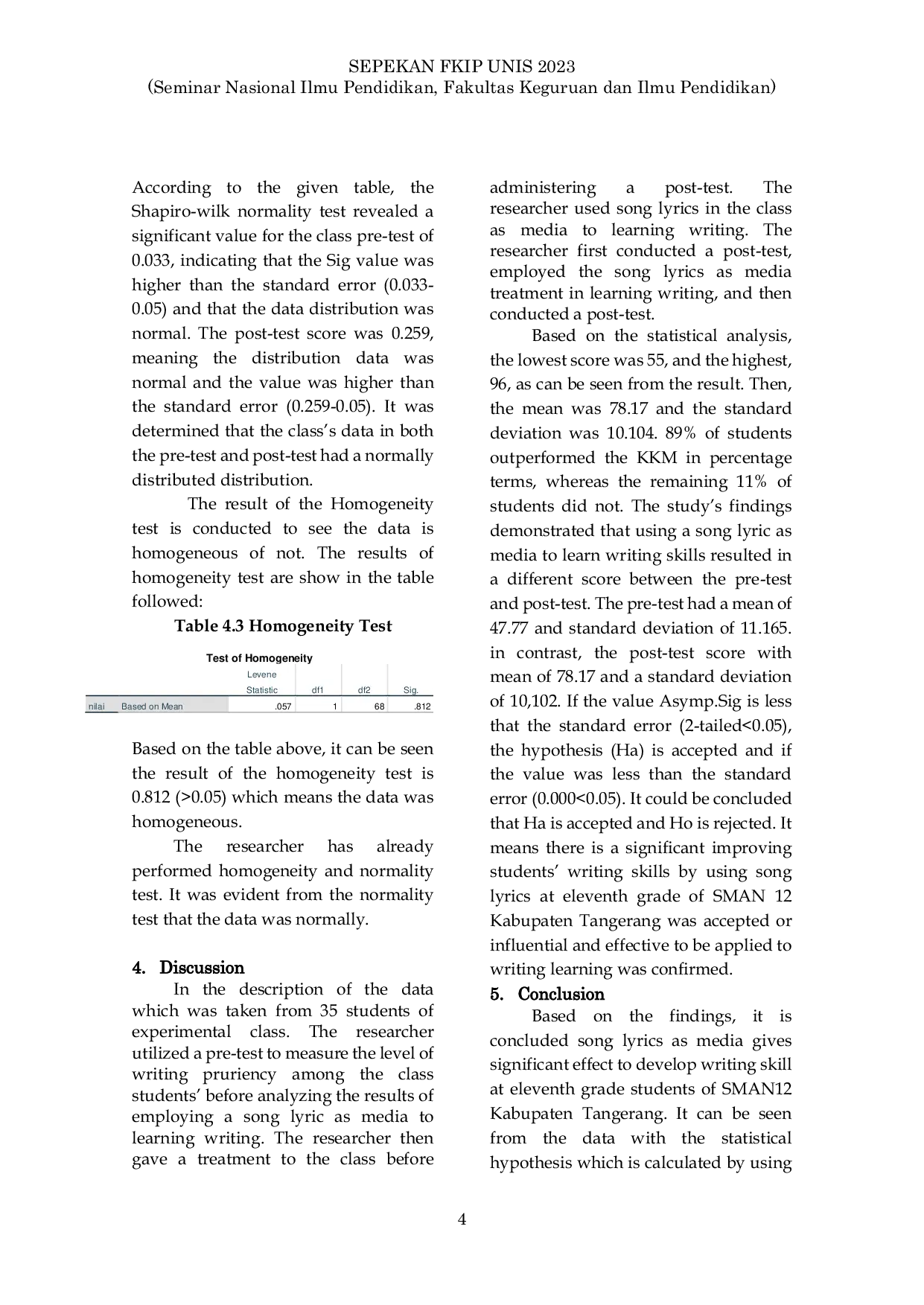 SEPEKAN FKIP UNIS 2023
(Seminar Nasional Ilmu Pendidikan, Fakultas Keguruan dan Ilmu Pendidikan)

According to the given table, the Shapiro-wilk normality test revealed a significant value for the class pre-test of 0.033, indicating that the Sig value was higher than the standard error (0.033-0.05) and that the data distribution was normal. The post-test score was 0.259, meaning the distribution data was normal and the value was higher than the standard error (0.259-0.05). It was determined that the class's data in both the pre-test and post-test had a normally distributed distribution.

The result of the Homogeneity test is conducted to see the data is homogeneous of not. The results of homogeneity test are show in the table followed:

Table 4.3 Homogeneity Test

Test of Homogeneity

| | | Levene Statistic | df1 | df2 | Sig. |
|---|---|---|---|---|---|
| nilai | Based on Mean | .057 | 1 | 68 | .812 |

Based on the table above, it can be seen the result of the homogeneity test is 0.812 (>0.05) which means the data was homogeneous.

The researcher has already performed homogeneity and normality test. It was evident from the normality test that the data was normally.

4. Discussion

In the description of the data which was taken from 35 students of experimental class. The researcher utilized a pre-test to measure the level of writing pruriency among the class students' before analyzing the results of employing a song lyric as media to learning writing. The researcher then gave a treatment to the class before administering a post-test. The researcher used song lyrics in the class as media to learning writing. The researcher first conducted a post-test, employed the song lyrics as media treatment in learning writing, and then conducted a post-test.

Based on the statistical analysis, the lowest score was 55, and the highest, 96, as can be seen from the result. Then, the mean was 78.17 and the standard deviation was 10.104. 89% of students outperformed the KKM in percentage terms, whereas the remaining 11% of students did not. The study's findings demonstrated that using a song lyric as media to learn writing skills resulted in a different score between the pre-test and post-test. The pre-test had a mean of 47.77 and standard deviation of 11.165. in contrast, the post-test score with mean of 78.17 and a standard deviation of 10,102. If the value Asymp.Sig is less that the standard error (2-tailed<0.05), the hypothesis (Ha) is accepted and if the value was less than the standard error (0.000<0.05). It could be concluded that Ha is accepted and Ho is rejected. It means there is a significant improving students' writing skills by using song lyrics at eleventh grade of SMAN 12 Kabupaten Tangerang was accepted or influential and effective to be applied to writing learning was confirmed.

5. Conclusion

Based on the findings, it is concluded song lyrics as media gives significant effect to develop writing skill at eleventh grade students of SMAN12 Kabupaten Tangerang. It can be seen from the data with the statistical hypothesis which is calculated by using

4